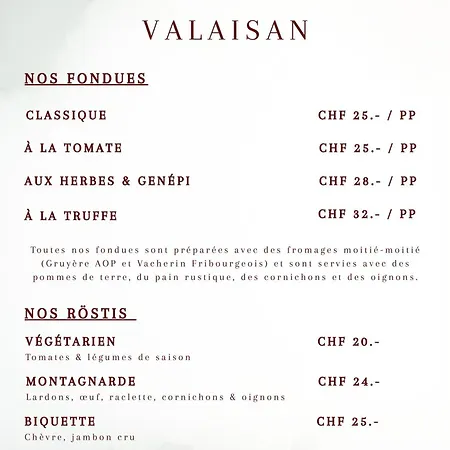 VALAISAN

NOS FONDUES

CLASSIQUE CHF 25.- / PP

À LA TOMATE CHF 25.- / PP

AUX HERBES & GENÉPI CHF 28.- / PP

À LA TRUFFE CHF 32.- / PP

Toutes nos fondues sont préparées avec des fromages moitié-moitié (Gruyère AOP et Vacherin Fribourgeois) et sont servies avec des pommes de terre, du pain rustique, des cornichons et des oignons.

NOS RÖSTIS

VÉGÉTARIEN CHF 20.-
Tomates & légumes de saison

MONTAGNARDE CHF 24.-
Lardons, œuf, raclette, cornichons & oignons

BIQUETTE CHF 25.-
Chèvre, jambon cru